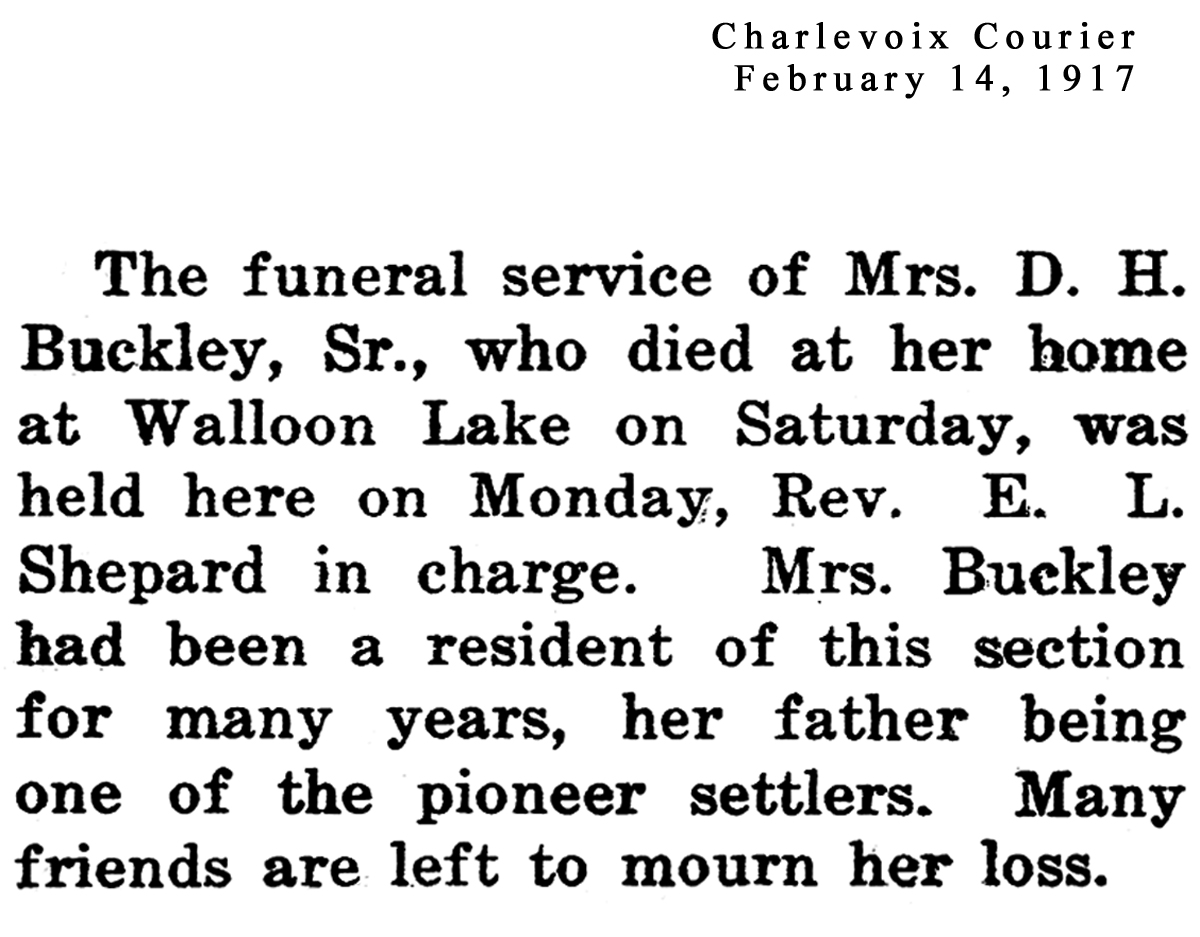 Charlevoix Courier
February 14, 1917

The funeral service of Mrs. D. H. Buckley, Sr., who died at her home at Walloon Lake on Saturday, was held here on Monday, Rev. E. L. Shepard in charge. Mrs. Buckley had been a resident of this section for many years, her father being one of the pioneer settlers. Many friends are left to mourn her loss.